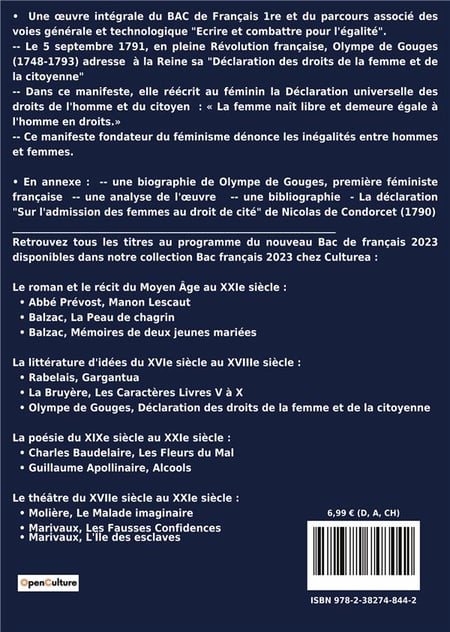 • Une œuvre intégrale du BAC de Français 1re et du parcours associé des voies générale et technologique "Ecrire et combattre pour l'égalité".
-- Le 5 septembre 1791, en pleine Révolution française, Olympe de Gouges (1748-1793) adresse à la Reine sa "Déclaration des droits de la femme et de la citoyenne"
-- Dans ce manifeste, elle réécrit au féminin la Déclaration universelle des droits de l'homme et du citoyen : « La femme naît libre et demeure égale à l'homme en droits.»
-- Ce manifeste fondateur du féminisme dénonce les inégalités entre hommes et femmes.

• En annexe : -- une biographie de Olympe de Gouges, première féministe française -- une analyse de l'œuvre -- une bibliographie - La déclaration "Sur l'admission des femmes au droit de cité" de Nicolas de Condorcet (1790)

Retrouvez tous les titres au programme du nouveau Bac de français 2023 disponibles dans notre collection Bac français 2023 chez Culturea :

Le roman et le récit du Moyen Âge au XXIe siècle :
• Abbé Prévost, Manon Lescaut
• Balzac, La Peau de chagrin
• Balzac, Mémoires de deux jeunes mariées

La littérature d'idées du XVIe siècle au XVIIIe siècle :
• Rabelais, Gargantua
• La Bruyère, Les Caractères Livres V à X
• Olympe de Gouges, Déclaration des droits de la femme et de la citoyenne

La poésie du XIXe siècle au XXIe siècle :
• Charles Baudelaire, Les Fleurs du Mal
• Guillaume Apollinaire, Alcools

Le théâtre du XVIIe siècle au XXIe siècle :
• Molière, Le Malade imaginaire
• Marivaux, Les Fausses Confidences
• Marivaux, L'Ile des esclaves

6,99 € (D, A, CH)

OpenCulture

ISBN 978-2-38274-844-2